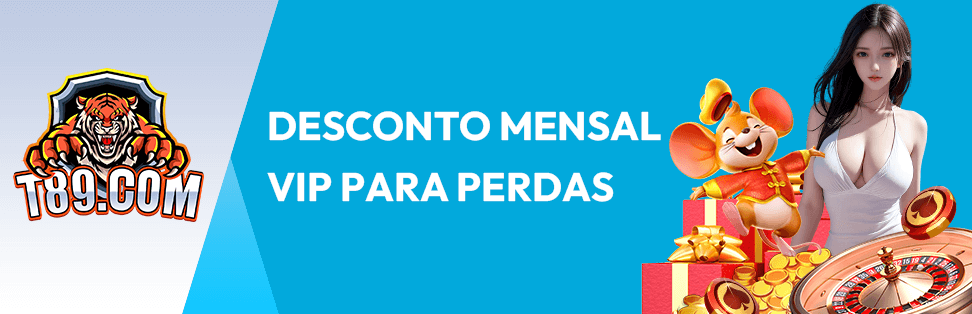 T89.COM

DESCONTO MENSAL VIP PARA PERDAS